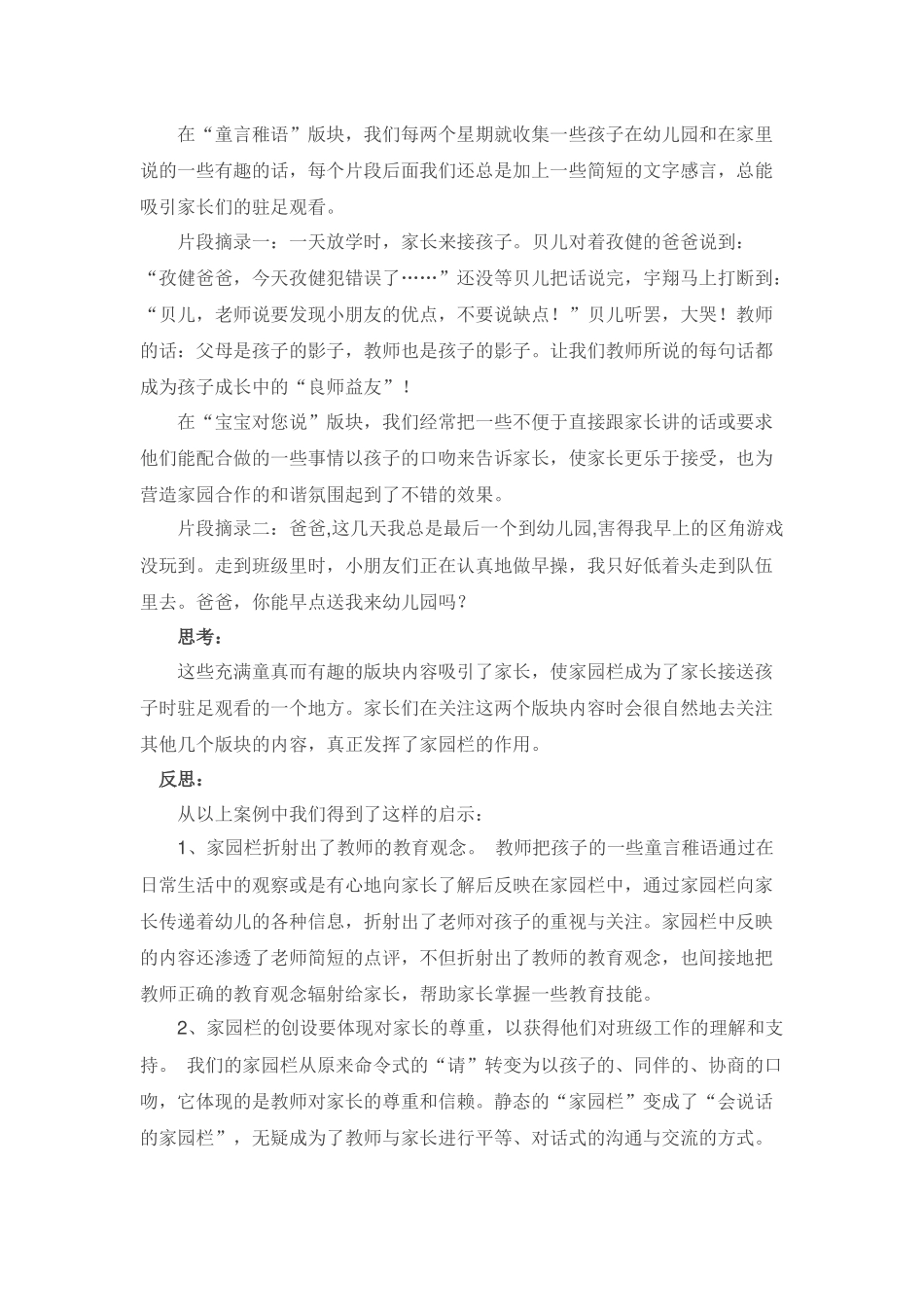 在“童言稚语”版块，我们每两个星期就收集一些孩子在幼儿园和在家里说的一些有趣的话，每个片段后面我们还总是加上一些简短的文字感言，总能吸引家长们的驻足观看。

片段摘录一：一天放学时，家长来接孩子。贝儿对着孜健的爸爸说到：“孜健爸爸，今天孜健犯错误了……”还没等贝儿把话说完，宇翔马上打断到：“贝儿，老师说要发现小朋友的优点，不要说缺点！”贝儿听罢，大哭！教师的话：父母是孩子的影子，教师也是孩子的影子。让我们教师所说的每句话都成为孩子成长中的“良师益友”！

在“宝宝对您说”版块，我们经常把一些不便于直接跟家长讲的话或要求他们能配合做的一些事情以孩子的口吻来告诉家长，使家长更乐于接受，也为营造家园合作的和谐氛围起到了不错的效果。

片段摘录二：爸爸,这几天我总是最后一个到幼儿园,害得我早上的区角游戏没玩到。走到班级里时，小朋友们正在认真地做早操，我只好低着头走到队伍里去。爸爸，你能早点送我来幼儿园吗？

思考：

这些充满童真而有趣的版块内容吸引了家长，使家园栏成为了家长接送孩子时驻足观看的一个地方。家长们在关注这两个版块内容时会很自然地去关注其他几个版块的内容，真正发挥了家园栏的作用。

反思：

从以上案例中我们得到了这样的启示：

1、家园栏折射出了教师的教育观念。 教师把孩子的一些童言稚语通过在日常生活中的观察或是有心地向家长了解后反映在家园栏中，通过家园栏向家长传递着幼儿的各种信息，折射出了老师对孩子的重视与关注。家园栏中反映的内容还渗透了老师简短的点评，不但折射出了教师的教育观念，也间接地把教师正确的教育观念辐射给家长，帮助家长掌握一些教育技能。

2、家园栏的创设要体现对家长的尊重，以获得他们对班级工作的理解和支持。 我们的家园栏从原来命令式的“请”转变为以孩子的、同伴的、协商的口吻，它体现的是教师对家长的尊重和信赖。静态的“家园栏”变成了“会说话的家园栏”，无疑成为了教师与家长进行平等、对话式的沟通与交流的方式。